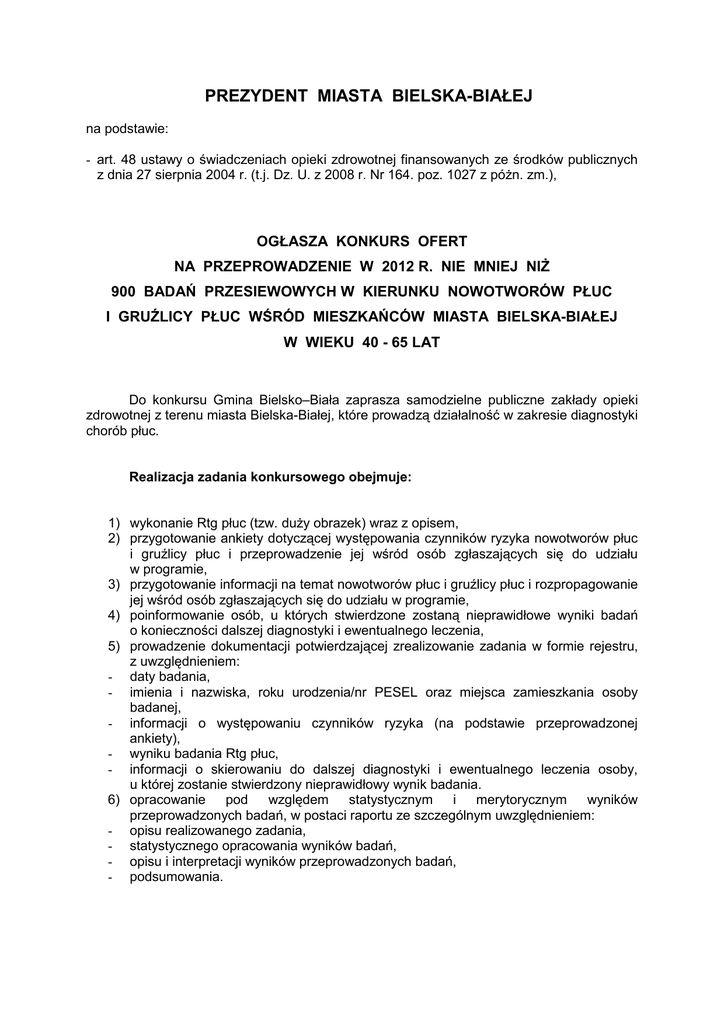 PREZYDENT MIASTA BIELSKA-BIAŁEJ

na podstawie:

- art. 48 ustawy o świadczeniach opieki zdrowotnej finansowanych ze środków publicznych z dnia 27 sierpnia 2004 r. (t.j. Dz. U. z 2008 r. Nr 164. poz. 1027 z późn. zm.),

OGŁASZA KONKURS OFERT
NA PRZEPROWADZENIE W 2012 R. NIE MNIEJ NIŻ
900 BADAŃ PRZESIEWOWYCH W KIERUNKU NOWOTWORÓW PŁUC
I GRUŹLICY PŁUC WŚRÓD MIESZKAŃCÓW MIASTA BIELSKA-BIAŁEJ
W WIEKU 40 - 65 LAT

Do konkursu Gmina Bielsko–Biała zaprasza samodzielne publiczne zakłady opieki zdrowotnej z terenu miasta Bielska-Białej, które prowadzą działalność w zakresie diagnostyki chorób płuc.

Realizacja zadania konkursowego obejmuje:

1) wykonanie Rtg płuc (tzw. duży obrazek) wraz z opisem,
2) przygotowanie ankiety dotyczącej występowania czynników ryzyka nowotworów płuc i gruźlicy płuc i przeprowadzenie jej wśród osób zgłaszających się do udziału w programie,
3) przygotowanie informacji na temat nowotworów płuc i gruźlicy płuc i rozpropagowanie jej wśród osób zgłaszających się do udziału w programie,
4) poinformowanie osób, u których stwierdzone zostaną nieprawidłowe wyniki badań o konieczności dalszej diagnostyki i ewentualnego leczenia,
5) prowadzenie dokumentacji potwierdzającej zrealizowanie zadania w formie rejestru, z uwzględnieniem:
- daty badania,
- imienia i nazwiska, roku urodzenia/nr PESEL oraz miejsca zamieszkania osoby badanej,
- informacji o występowaniu czynników ryzyka (na podstawie przeprowadzonej ankiety),
- wyniku badania Rtg płuc,
- informacji o skierowaniu do dalszej diagnostyki i ewentualnego leczenia osoby, u której zostanie stwierdzony nieprawidłowy wynik badania.
6) opracowanie pod względem statystycznym i merytorycznym wyników przeprowadzonych badań, w postaci raportu ze szczególnym uwzględnieniem:
- opisu realizowanego zadania,
- statystycznego opracowania wyników badań,
- opisu i interpretacji wyników przeprowadzonych badań,
- podsumowania.